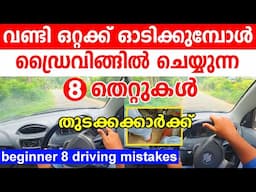 വണ്ടി ഒറ്റക്ക് ഓടിക്കുമ്പോൾ
ഡ്രൈവിങ്ങിൽ ചെയ്യുന്ന
8 തെറ്റുകൾ
തുടക്കക്കാർക്ക്
beginner 8 driving mistakes